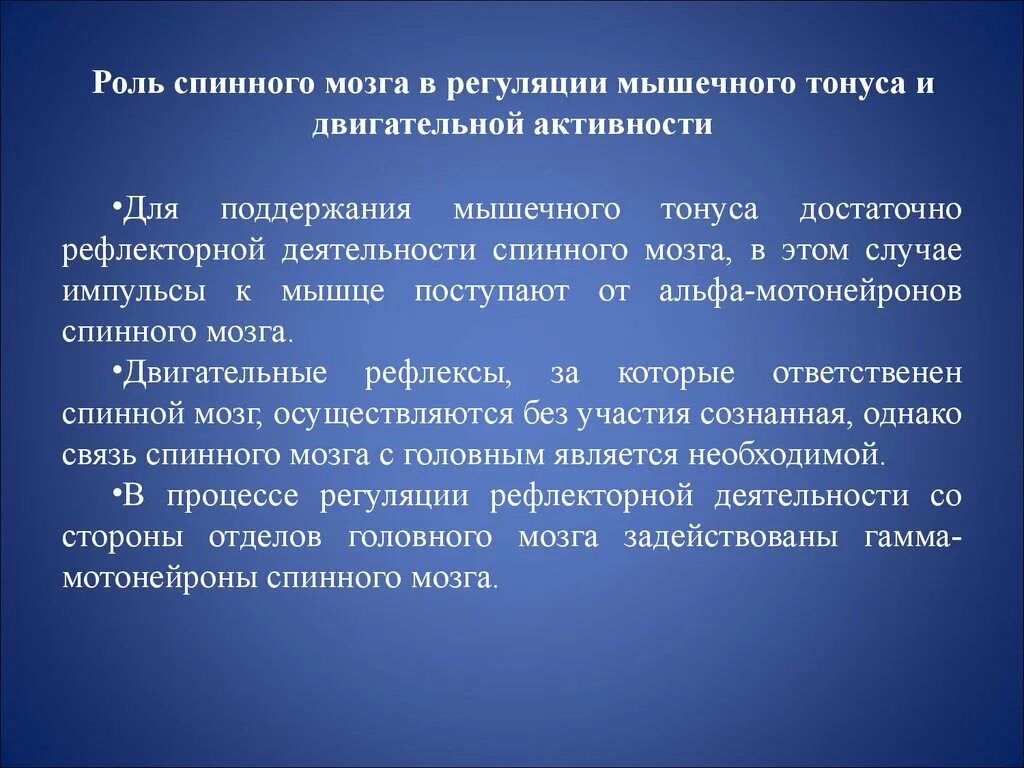 Роль спинного мозга в регуляции мышечного тонуса и двигательной активности

•Для поддержания мышечного тонуса достаточно рефлекторной деятельности спинного мозга, в этом случае импульсы к мышце поступают от альфа-мотонейронов спинного мозга.

•Двигательные рефлексы, за которые ответственен спинной мозг, осуществляются без участия сознанная, однако связь спинного мозга с головным является необходимой.

•В процессе регуляции рефлекторной деятельности со стороны отделов головного мозга задействованы гамма-мотонейроны спинного мозга.